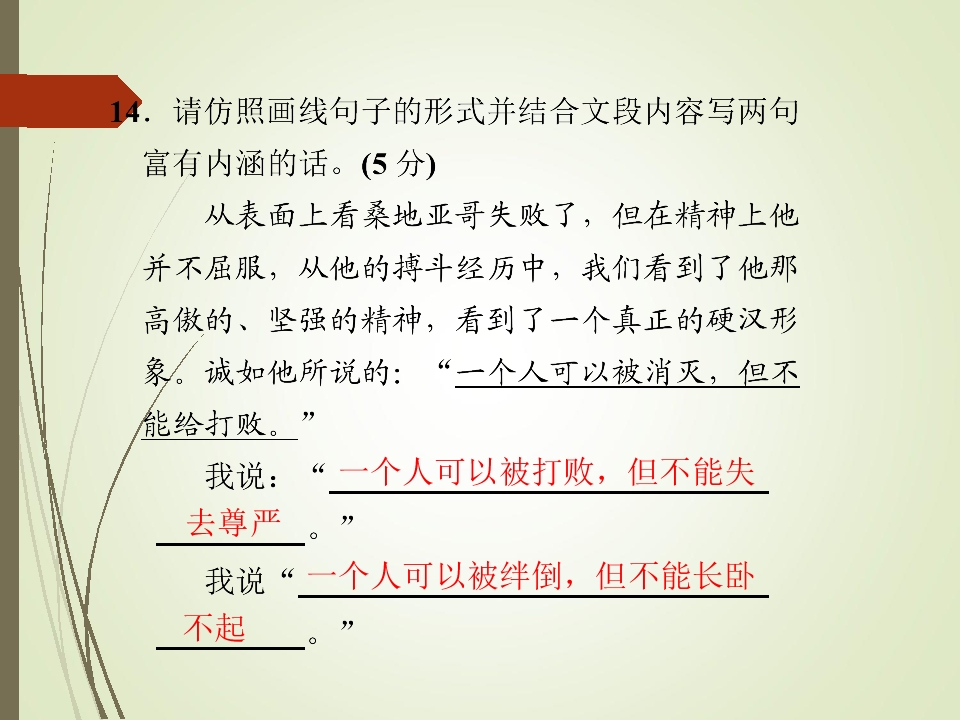 14．请仿照画线句子的形式并结合文段内容写两句富有内涵的话。(5分)

从表面上看桑地亚哥失败了，但在精神上他并不屈服，从他的搏斗经历中，我们看到了他那高傲的、坚强的精神，看到了一个真正的硬汉形象。诚如他所说的：“一个人可以被消灭，但不能给打败。”

我说：“一个人可以被打败，但不能失去尊严。”

我说“一个人可以被绊倒，但不能长卧不起。”